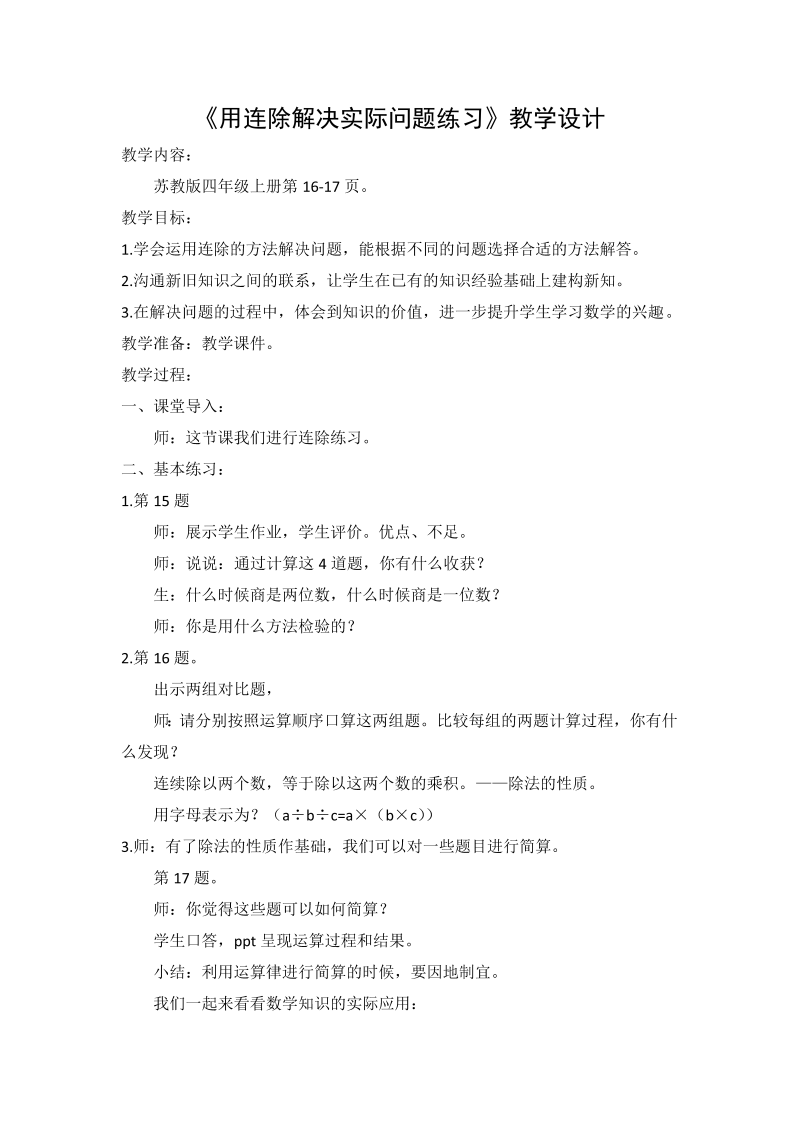 《用连除解决实际问题练习》教学设计

教学内容：

苏教版四年级上册第 16-17 页。

教学目标：

1.学会运用连除的方法解决问题，能根据不同的问题选择合适的方法解答。

2.沟通新旧知识之间的联系，让学生在已有的知识经验基础上建构新知。

3.在解决问题的过程中，体会到知识的价值，进一步提升学生学习数学的兴趣。

教学准备：教学课件。

教学过程：

一、课堂导入：

师：这节课我们进行连除练习。

二、基本练习：

1.第 15 题

师：展示学生作业，学生评价。优点、不足。

师：说说：通过计算这 4 道题，你有什么收获？

生：什么时候商是两位数，什么时候商是一位数？

师：你是用什么方法检验的？

2.第 16 题。

出示两组对比题，

师：请分别按照运算顺序口算这两组题。比较每组的两题计算过程，你有什么发现？

连续除以两个数，等于除以这两个数的乘积。——除法的性质。

用字母表示为？（a÷b÷c=a×（b×c））

3.师：有了除法的性质作基础，我们可以对一些题目进行简算。

第 17 题。

师：你觉得这些题可以如何简算？

学生口答，ppt 呈现运算过程和结果。

小结：利用运算律进行简算的时候，要因地制宜。

我们一起来看看数学知识的实际应用：